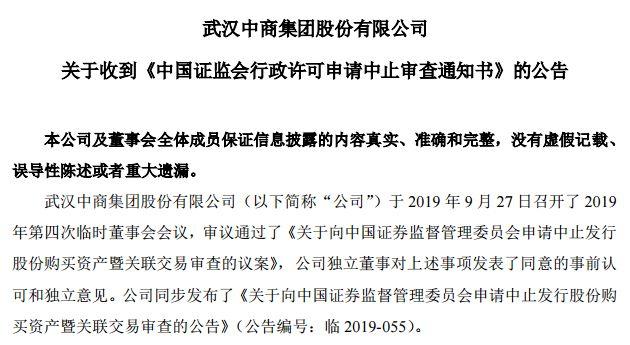 武汉中商集团股份有限公司

关于收到《中国证监会行政许可申请中止审查通知书》的公告

本公司及董事会全体成员保证信息披露的内容真实、准确和完整，没有虚假记载、误导性陈述或者重大遗漏。

武汉中商集团股份有限公司（以下简称“公司”）于 2019 年 9 月 27 日召开了 2019 年第四次临时董事会会议，审议通过了《关于向中国证券监督管理委员会申请中止发行股份购买资产暨关联交易审查的议案》，公司独立董事对上述事项发表了同意的事前认可和独立意见。公司同步发布了《关于向中国证券监督管理委员会申请中止发行股份购买资产暨关联交易审查的公告》（公告编号：临 2019-055）。